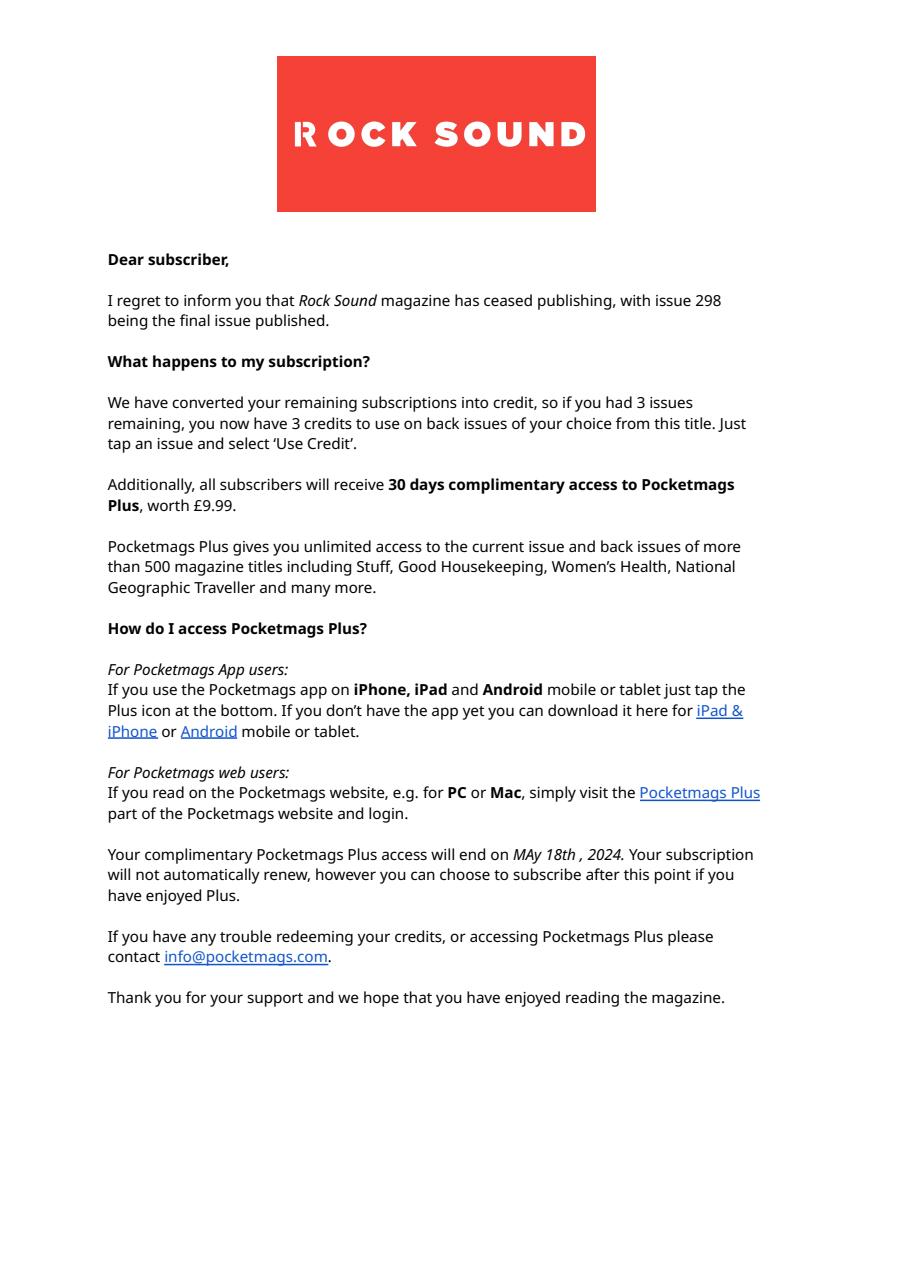 ROCK SOUND

Dear subscriber,

I regret to inform you that Rock Sound magazine has ceased publishing, with issue 298 being the final issue published.

What happens to my subscription?

We have converted your remaining subscriptions into credit, so if you had 3 issues remaining, you now have 3 credits to use on back issues of your choice from this title. Just tap an issue and select 'Use Credit'.

Additionally, all subscribers will receive 30 days complimentary access to Pocketmags Plus, worth £9.99.

Pocketmags Plus gives you unlimited access to the current issue and back issues of more than 500 magazine titles including Stuff, Good Housekeeping, Women's Health, National Geographic Traveller and many more.

How do I access Pocketmags Plus?

For Pocketmags App users:
If you use the Pocketmags app on iPhone, iPad and Android mobile or tablet just tap the Plus icon at the bottom. If you don't have the app yet you can download it here for iPad & iPhone or Android mobile or tablet.

For Pocketmags web users:
If you read on the Pocketmags website, e.g. for PC or Mac, simply visit the Pocketmags Plus part of the Pocketmags website and login.

Your complimentary Pocketmags Plus access will end on MAy 18th , 2024. Your subscription will not automatically renew, however you can choose to subscribe after this point if you have enjoyed Plus.

If you have any trouble redeeming your credits, or accessing Pocketmags Plus please contact info@pocketmags.com.

Thank you for your support and we hope that you have enjoyed reading the magazine.